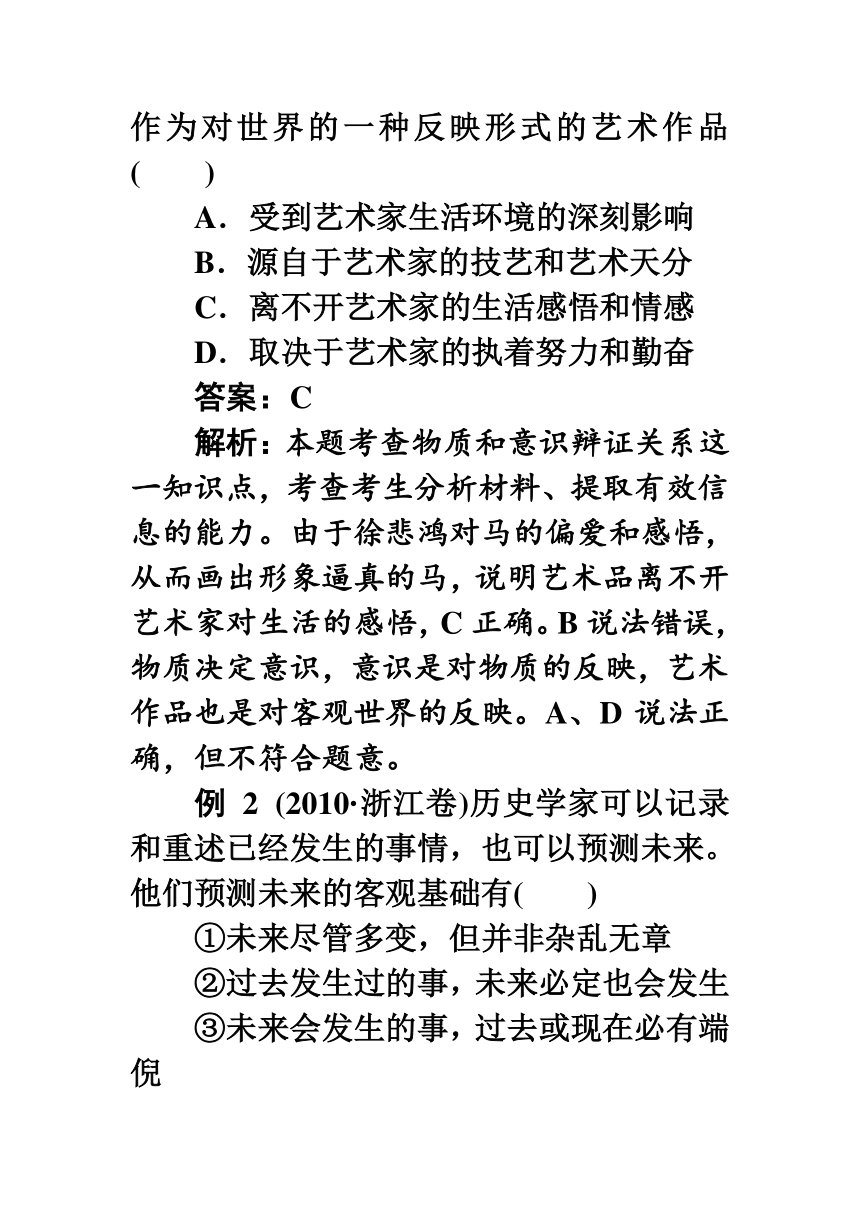 作为对世界的一种反映形式的艺术作品(　　)

A．受到艺术家生活环境的深刻影响

B．源自于艺术家的技艺和艺术天分

C．离不开艺术家的生活感悟和情感

D．取决于艺术家的执着努力和勤奋

答案：C

解析：本题考查物质和意识辩证关系这一知识点，考查考生分析材料、提取有效信息的能力。由于徐悲鸿对马的偏爱和感悟，从而画出形象逼真的马，说明艺术品离不开艺术家对生活的感悟，C 正确。B 说法错误，物质决定意识，意识是对物质的反映，艺术作品也是对客观世界的反映。A、D 说法正确，但不符合题意。

例 2 (2010·浙江卷)历史学家可以记录和重述已经发生的事情，也可以预测未来。他们预测未来的客观基础有(　　)

①未来尽管多变，但并非杂乱无章

②过去发生过的事，未来必定也会发生

③未来会发生的事，过去或现在必有端倪